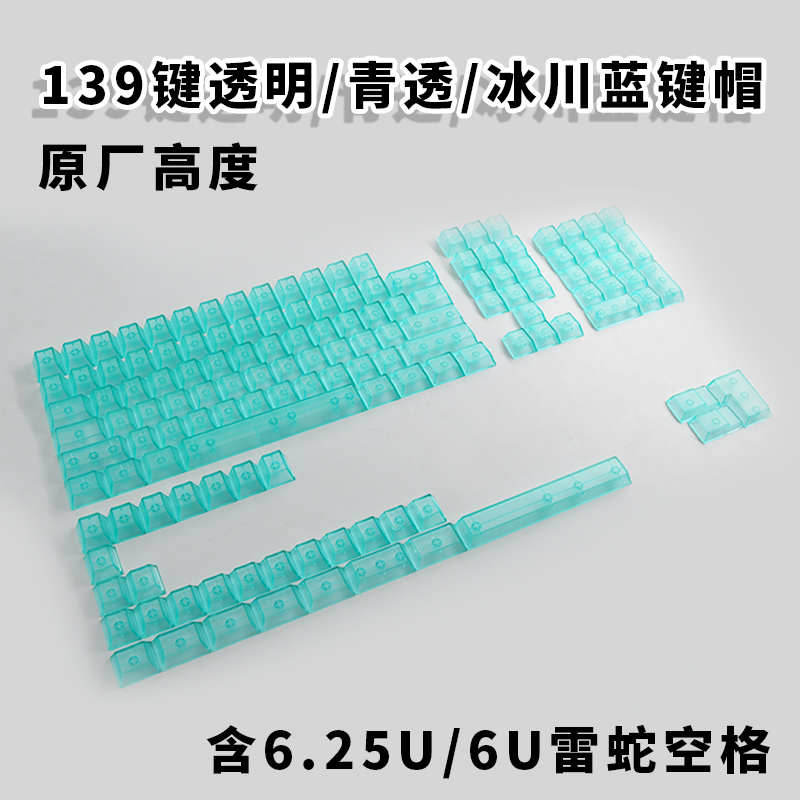 139键透明/青透/冰川蓝键帽

原厂高度

含6.25U/6U雷蛇空格